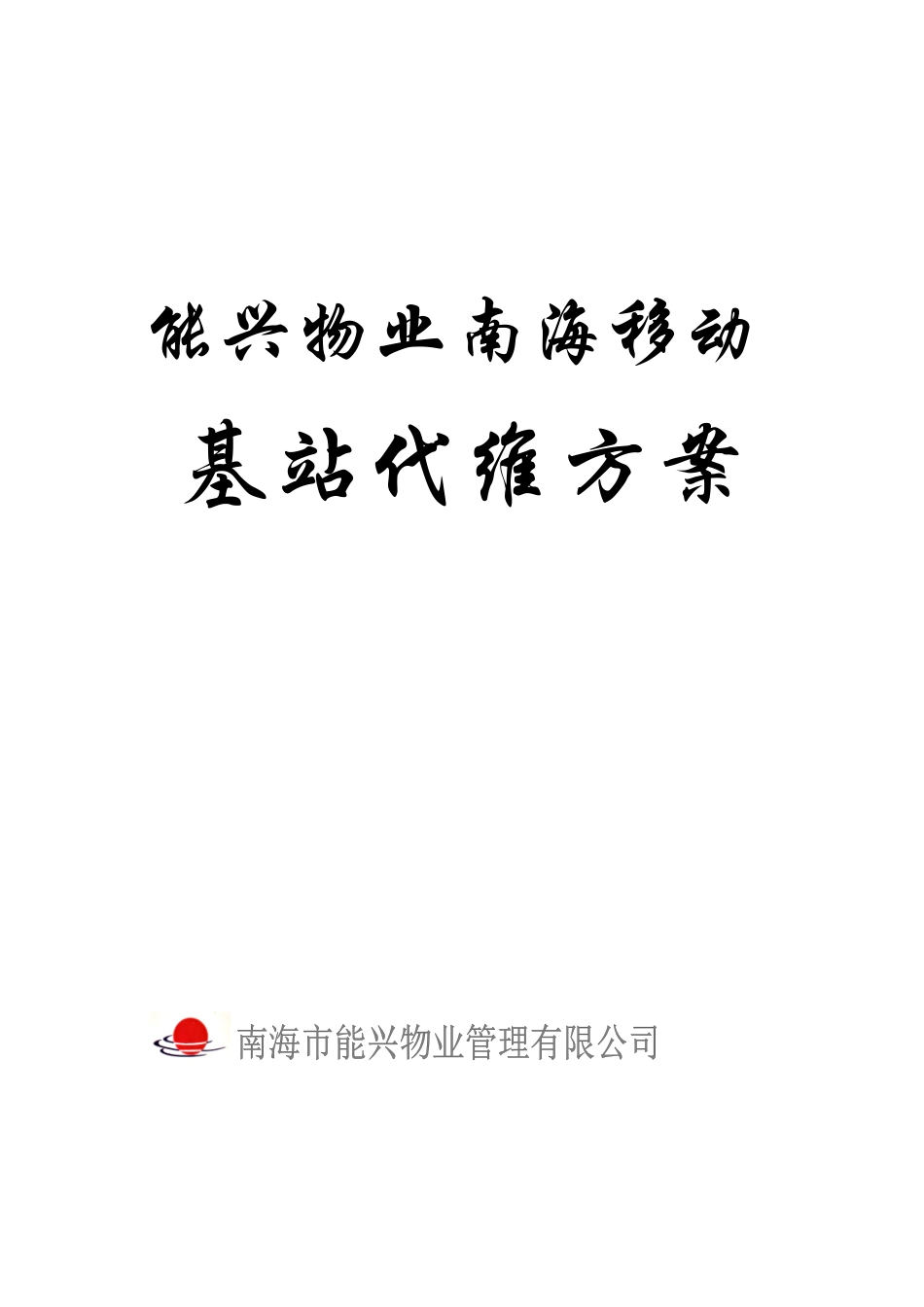 能兴物业南海移动

基站代维方案

南海市能兴物业管理有限公司